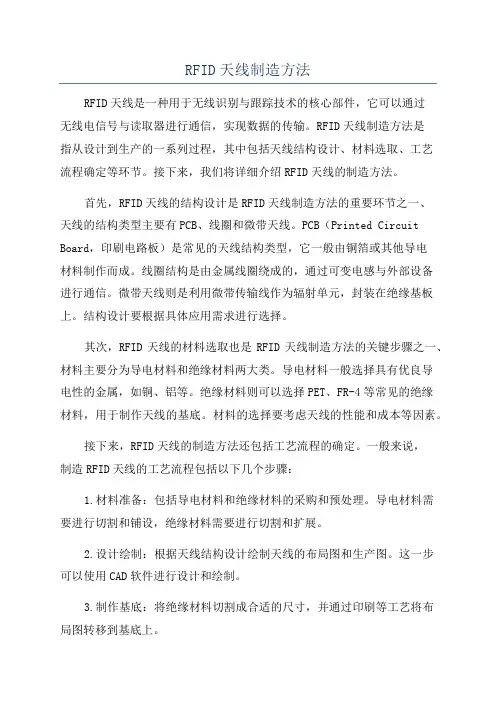 RFID天线制造方法

RFID天线是一种用于无线识别与跟踪技术的核心部件，它可以通过无线电信号与读取器进行通信，实现数据的传输。RFID天线制造方法是指从设计到生产的一系列过程，其中包括天线结构设计、材料选取、工艺流程确定等环节。接下来，我们将详细介绍RFID天线的制造方法。

首先，RFID天线的结构设计是RFID天线制造方法的重要环节之一、天线的结构类型主要有PCB、线圈和微带天线。PCB（Printed Circuit Board，印刷电路板）是常见的天线结构类型，它一般由铜箔或其他导电材料制作而成。线圈结构是由金属线圈绕成的，通过可变电感与外部设备进行通信。微带天线则是利用微带传输线作为辐射单元，封装在绝缘基板上。结构设计要根据具体应用需求进行选择。

其次，RFID天线的材料选取也是RFID天线制造方法的关键步骤之一、材料主要分为导电材料和绝缘材料两大类。导电材料一般选择具有优良导电性的金属，如铜、铝等。绝缘材料则可以选择PET、FR-4等常见的绝缘材料，用于制作天线的基底。材料的选择要考虑天线的性能和成本等因素。

接下来，RFID天线的制造方法还包括工艺流程的确定。一般来说，制造RFID天线的工艺流程包括以下几个步骤：

1.材料准备：包括导电材料和绝缘材料的采购和预处理。导电材料需要进行切割和铺设，绝缘材料需要进行切割和扩展。

2.设计绘制：根据天线结构设计绘制天线的布局图和生产图。这一步可以使用CAD软件进行设计和绘制。

3.制作基底：将绝缘材料切割成合适的尺寸，并通过印刷等工艺将布局图转移到基底上。